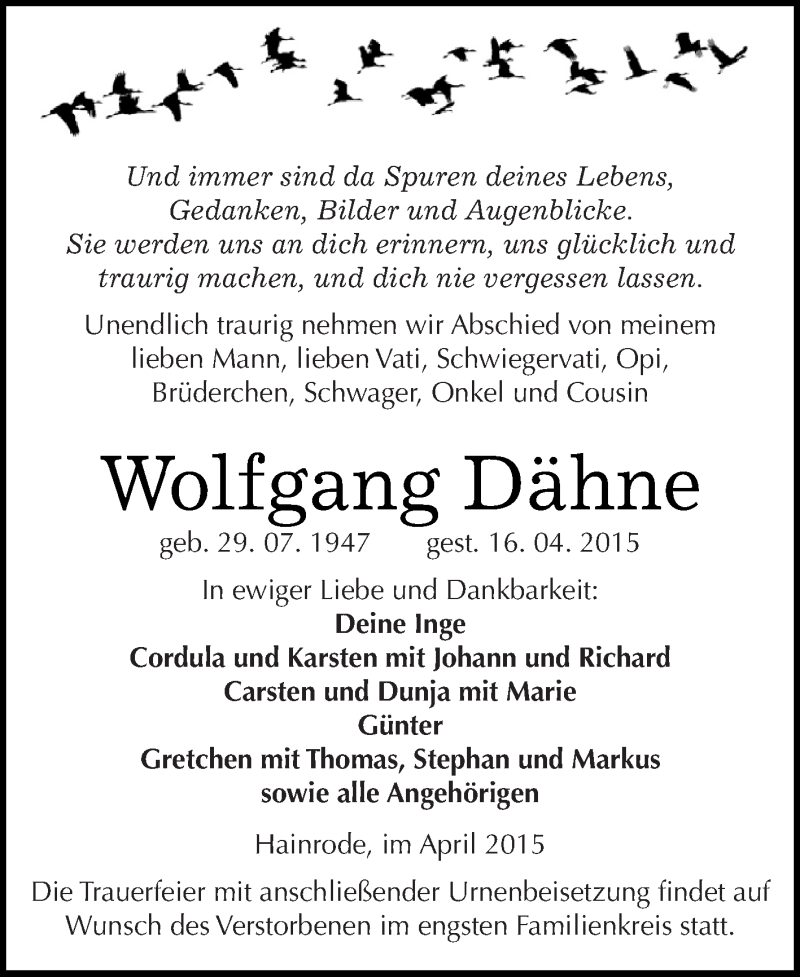 Und immer sind da Spuren deines Lebens, Gedanken, Bilder und Augenblicke. Sie werden uns an dich erinnern, uns glücklich und traurig machen, und dich nie vergessen lassen.

Unendlich traurig nehmen wir Abschied von meinem lieben Mann, lieben Vati, Schwiegervati, Opi, Brüderchen, Schwager, Onkel und Cousin

Wolfgang Dähne

geb. 29. 07. 1947 gest. 16. 04. 2015

In ewiger Liebe und Dankbarkeit:
Deine Inge
Cordula und Karsten mit Johann und Richard
Carsten und Dunja mit Marie
Günter
Gretchen mit Thomas, Stephan und Markus
sowie alle Angehörigen

Hainrode, im April 2015

Die Trauerfeier mit anschließender Urnenbeisetzung findet auf Wunsch des Verstorbenen im engsten Familienkreis statt.